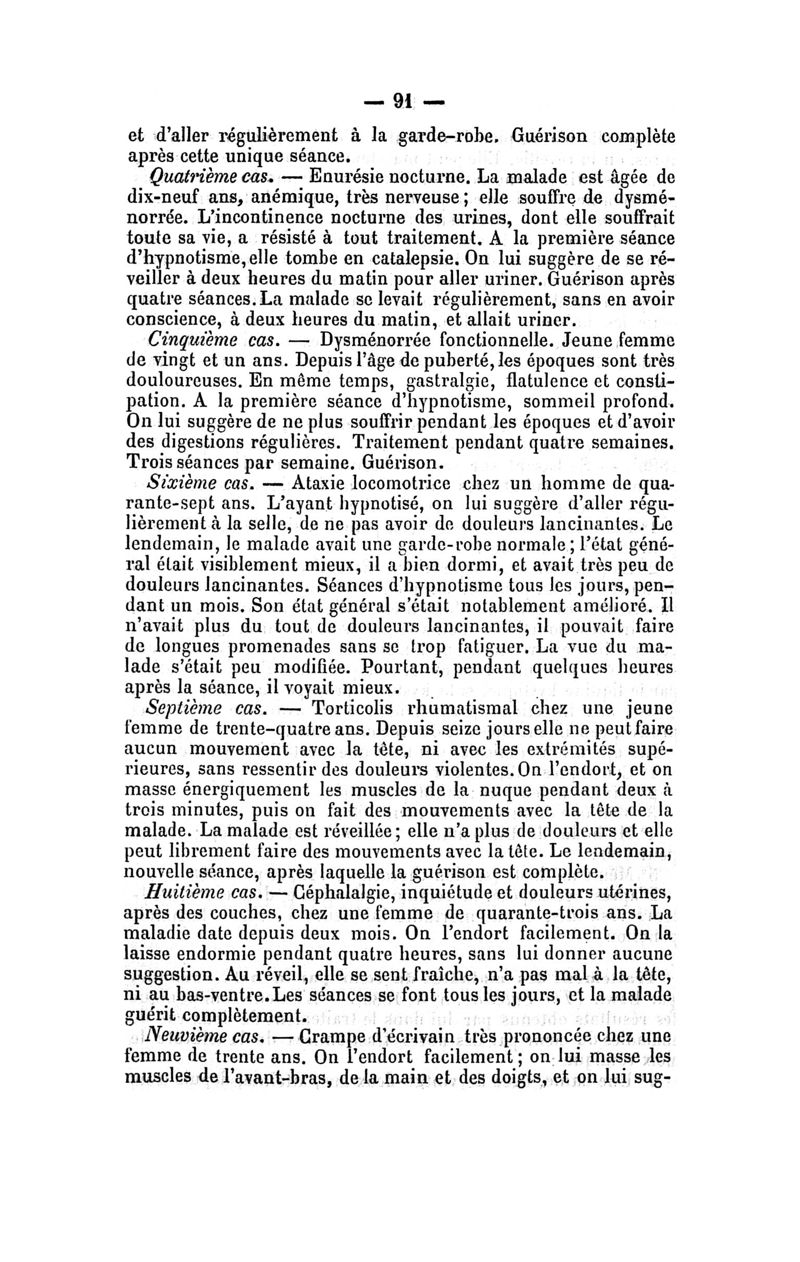 — 91 —

et d'aller régulièrement à la garde-robe. Guérison complète après cette unique séance.

Quatrième cas. — Enurésie nocturne. La malade est âgée de dix-neuf ans, anémique, très nerveuse; elle souffre de dysménorrée. L'incontinence nocturne des urines, dont elle souffrait toute sa vie, a résisté à tout traitement. A la première séance d'hypnotisme, elle tombe en catalepsie. On lui suggère de se réveiller à deux heures du matin pour aller uriner. Guérison après quatre séances. La malade se levait régulièrement, sans en avoir conscience, à deux heures du matin, et allait uriner.

Cinquième cas. — Dysménorrée fonctionnelle. Jeune femme de vingt et un ans. Depuis l'âge de puberté, les époques sont très douloureuses. En même temps, gastralgie, flatulence et constipation. A la première séance d'hypnotisme, sommeil profond. On lui suggère de ne plus souffrir pendant les époques et d'avoir des digestions régulières. Traitement pendant quatre semaines. Trois séances par semaine. Guérison.

Sixième cas. — Ataxie locomotrice chez un homme de quarante-sept ans. L'ayant hypnotisé, on lui suggère d'aller régulièrement à la selle, de ne pas avoir de douleurs lancinantes. Le lendemain, le malade avait une garde-robe normale; l'état général était visiblement mieux, il a bien dormi, et avait très peu de douleurs lancinantes. Séances d'hypnotisme tous les jours, pendant un mois. Son état général s'était notablement amélioré. Il n'avait plus du tout de douleurs lancinantes, il pouvait faire de longues promenades sans se trop fatiguer. La vue du malade s'était peu modifiée. Pourtant, pendant quelques heures après la séance, il voyait mieux.

Septième cas. — Torticolis rhumatismal chez une jeune femme de trente-quatre ans. Depuis seize jours elle ne peut faire aucun mouvement avec la tête, ni avec les extrémités supérieures, sans ressentir des douleurs violentes. On l'endort, et on masse énergiquement les muscles de la nuque pendant deux à trois minutes, puis on fait des mouvements avec la tête de la malade. La malade est réveillée; elle n'a plus de douleurs et elle peut librement faire des mouvements avec la tête. Le lendemain, nouvelle séance, après laquelle la guérison est complète.

Huitième cas. — Céphalalgie, inquiétude et douleurs utérines, après des couches, chez une femme de quarante-trois ans. La maladie date depuis deux mois. On l'endort facilement. On la laisse endormie pendant quatre heures, sans lui donner aucune suggestion. Au réveil, elle se sent fraîche, n'a pas mal à la tête, ni au bas-ventre. Les séances se font tous les jours, et la malade guérit complètement.

Neuvième cas. — Crampe d'écrivain très prononcée chez une femme de trente ans. On l'endort facilement; on lui masse les muscles de l'avant-bras, de la main et des doigts, et on lui sug-